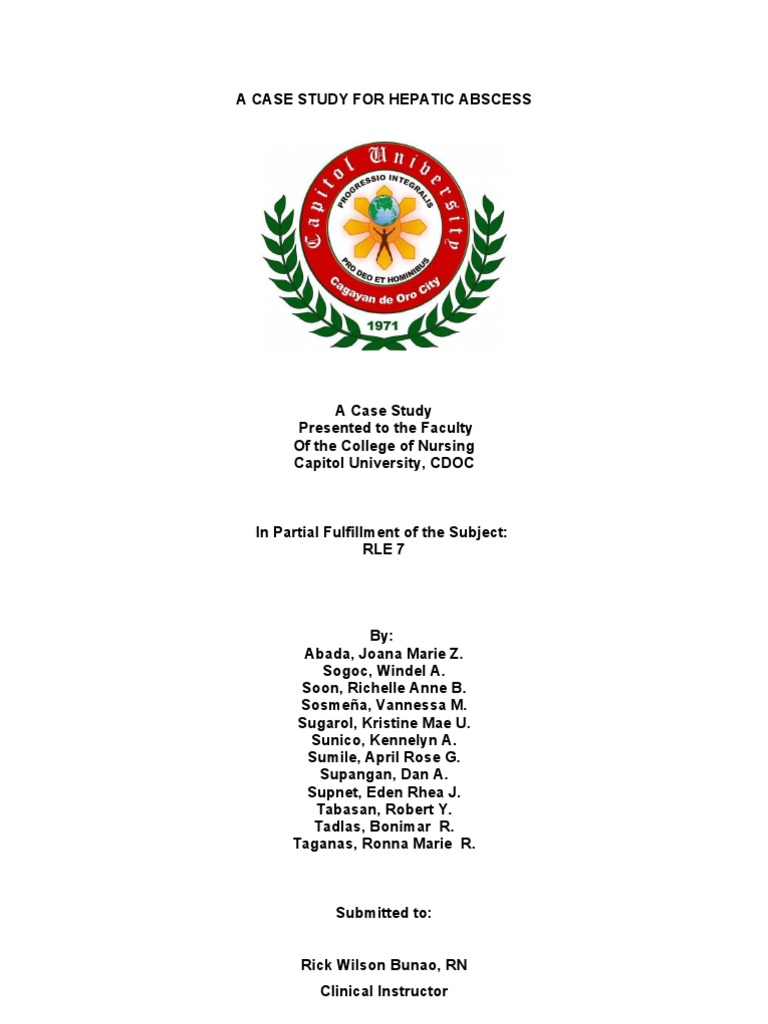 A CASE STUDY FOR HEPATIC ABSCESS

Capitol University
PROGRESSIO INTEGRALIS
PRO DEO ET HOMINIBUS
Cagayan de Oro City
1971

A Case Study
Presented to the Faculty
Of the College of Nursing
Capitol University, CDOC

In Partial Fulfillment of the Subject:
RLE 7

By:
Abada, Joana Marie Z.
Sogoc, Windel A.
Soon, Richelle Anne B.
Sosmeña, Vannessa M.
Sugarol, Kristine Mae U.
Sunico, Kennelyn A.
Sumile, April Rose G.
Supangan, Dan A.
Supnet, Eden Rhea J.
Tabasan, Robert Y.
Tadlas, Bonimar R.
Taganas, Ronna Marie R.

Submitted to:

Rick Wilson Bunao, RN
Clinical Instructor